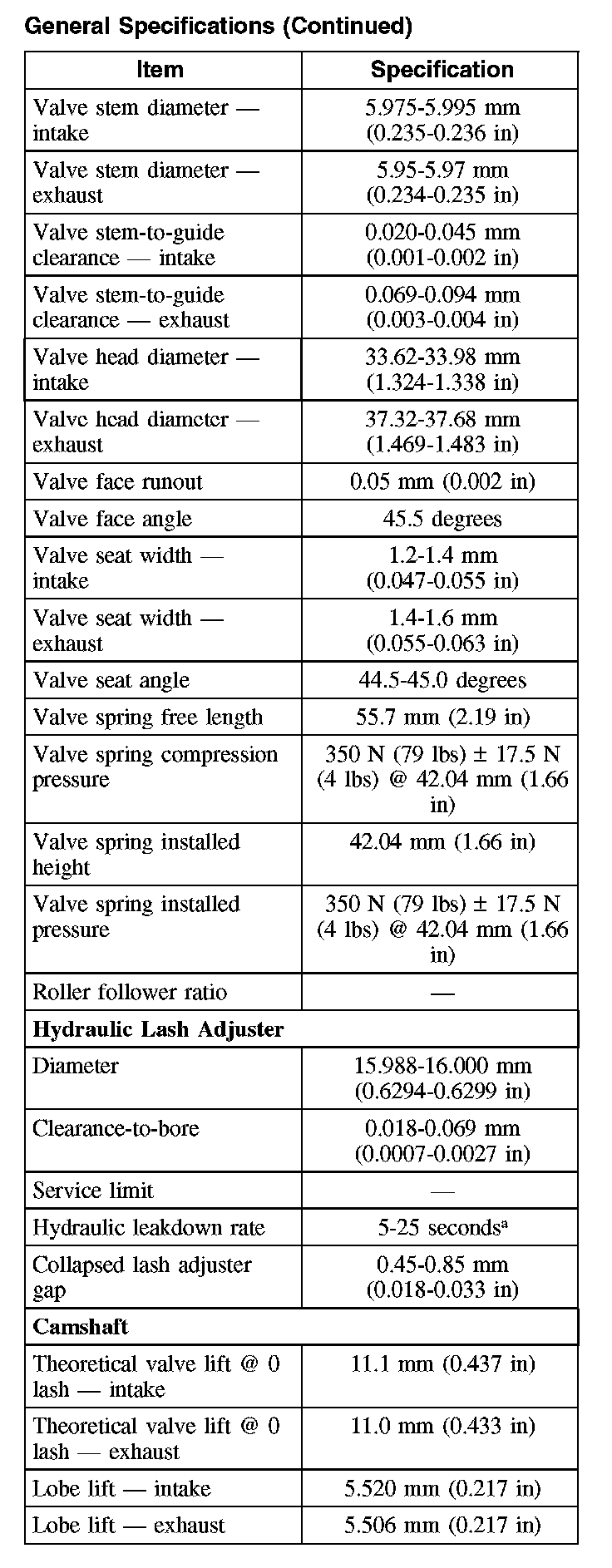 General Specifications (Continued)

| Item | Specification |
|---|---|
| Valve stem diameter — intake | 5.975-5.995 mm (0.235-0.236 in) |
| Valve stem diameter — exhaust | 5.95-5.97 mm (0.234-0.235 in) |
| Valve stem-to-guide clearance — intake | 0.020-0.045 mm (0.001-0.002 in) |
| Valve stem-to-guide clearance — exhaust | 0.069-0.094 mm (0.003-0.004 in) |
| Valve head diameter — intake | 33.62-33.98 mm (1.324-1.338 in) |
| Valve head diameter — exhaust | 37.32-37.68 mm (1.469-1.483 in) |
| Valve face runout | 0.05 mm (0.002 in) |
| Valve face angle | 45.5 degrees |
| Valve seat width — intake | 1.2-1.4 mm (0.047-0.055 in) |
| Valve seat width — exhaust | 1.4-1.6 mm (0.055-0.063 in) |
| Valve seat angle | 44.5-45.0 degrees |
| Valve spring free length | 55.7 mm (2.19 in) |
| Valve spring compression pressure | 350 N (79 lbs) ± 17.5 N (4 lbs) @ 42.04 mm (1.66 in) |
| Valve spring installed height | 42.04 mm (1.66 in) |
| Valve spring installed pressure | 350 N (79 lbs) ± 17.5 N (4 lbs) @ 42.04 mm (1.66 in) |
| Roller follower ratio | — |
| **Hydraulic Lash Adjuster** | |
| Diameter | 15.988-16.000 mm (0.6294-0.6299 in) |
| Clearance-to-bore | 0.018-0.069 mm (0.0007-0.0027 in) |
| Service limit | — |
| Hydraulic leakdown rate | 5-25 seconds$^a$ |
| Collapsed lash adjuster gap | 0.45-0.85 mm (0.018-0.033 in) |
| **Camshaft** | |
| Theoretical valve lift @ 0 lash — intake | 11.1 mm (0.437 in) |
| Theoretical valve lift @ 0 lash — exhaust | 11.0 mm (0.433 in) |
| Lobe lift — intake | 5.520 mm (0.217 in) |
| Lobe lift — exhaust | 5.506 mm (0.217 in) |